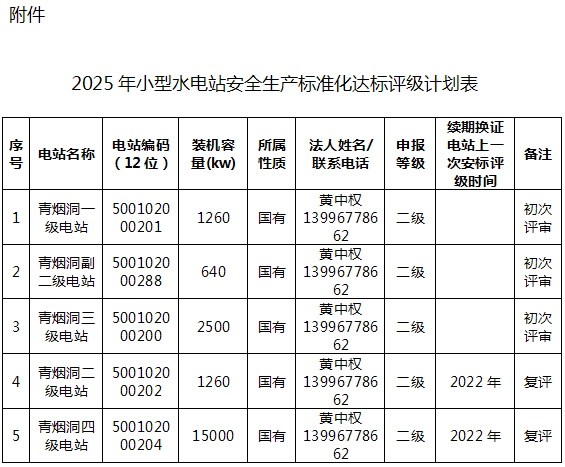 附件

2025 年小型水电站安全生产标准化达标评级计划表

| 序号 | 电站名称 | 电站编码（12 位） | 装机容量(kw) | 所属性质 | 法人姓名/联系电话 | 申报等级 | 续期换证电站上一次安标评级时间 | 备注 |
|---|---|---|---|---|---|---|---|---|
| 1 | 青烟洞一级电站 | 500102000201 | 1260 | 国有 | 黄中权 13996778662 | 二级 | | 初次评审 |
| 2 | 青烟洞副二级电站 | 500102000288 | 640 | 国有 | 黄中权 13996778662 | 二级 | | 初次评审 |
| 3 | 青烟洞三级电站 | 500102000200 | 2500 | 国有 | 黄中权 13996778662 | 二级 | | 初次评审 |
| 4 | 青烟洞二级电站 | 500102000202 | 1260 | 国有 | 黄中权 13996778662 | 二级 | 2022 年 | 复评 |
| 5 | 青烟洞四级电站 | 500102000204 | 15000 | 国有 | 黄中权 13996778662 | 二级 | 2022 年 | 复评 |